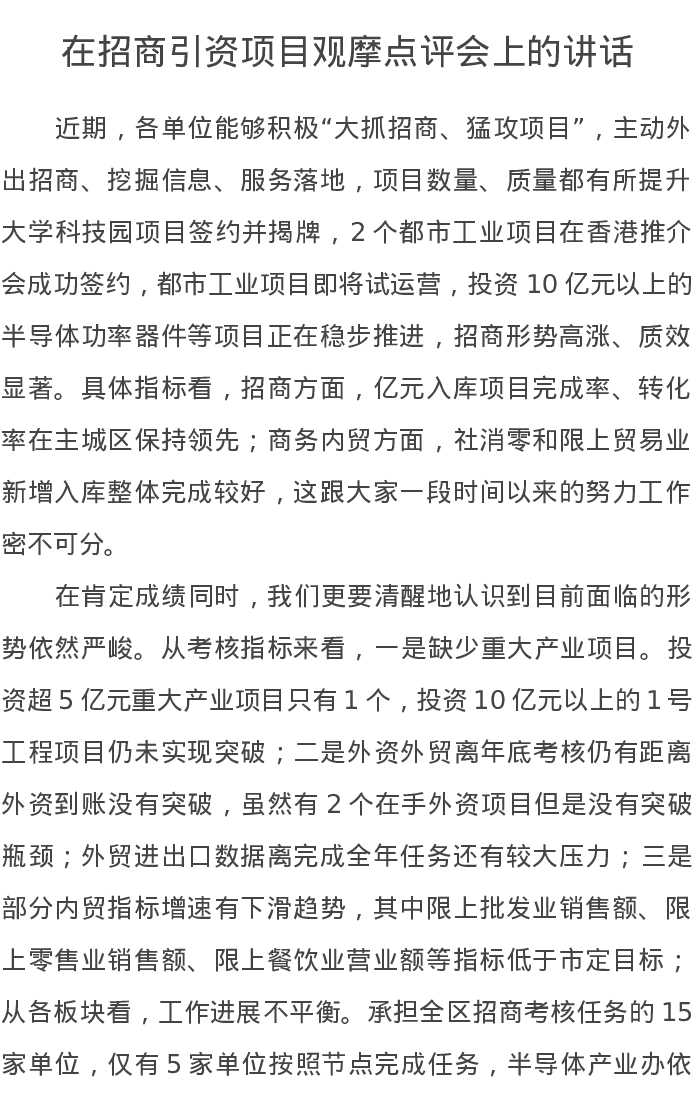 在招商引资项目观摩点评会上的讲话

近期，各单位能够积极“大抓招商、猛攻项目”，主动外出招商、挖掘信息、服务落地，项目数量、质量都有所提升大学科技园项目签约并揭牌，2 个都市工业项目在香港推介会成功签约，都市工业项目即将试运营，投资 10 亿元以上的半导体功率器件等项目正在稳步推进，招商形势高涨、质效显著。具体指标看，招商方面，亿元入库项目完成率、转化率在主城区保持领先；商务内贸方面，社消零和限上贸易业新增入库整体完成较好，这跟大家一段时间以来的努力工作密不可分。

在肯定成绩同时，我们更要清醒地认识到目前面临的形势依然严峻。从考核指标来看，一是缺少重大产业项目。投资超 5 亿元重大产业项目只有 1 个，投资 10 亿元以上的 1 号工程项目仍未实现突破；二是外资外贸离年底考核仍有距离外资到账没有突破，虽然有 2 个在手外资项目但是没有突破瓶颈；外贸进出口数据离完成全年任务还有较大压力；三是部分内贸指标增速有下滑趋势，其中限上批发业销售额、限上零售业销售额、限上餐饮业营业额等指标低于市定目标；从各板块看，工作进展不平衡。承担全区招商考核任务的 15 家单位，仅有 5 家单位按照节点完成任务，半导体产业办依